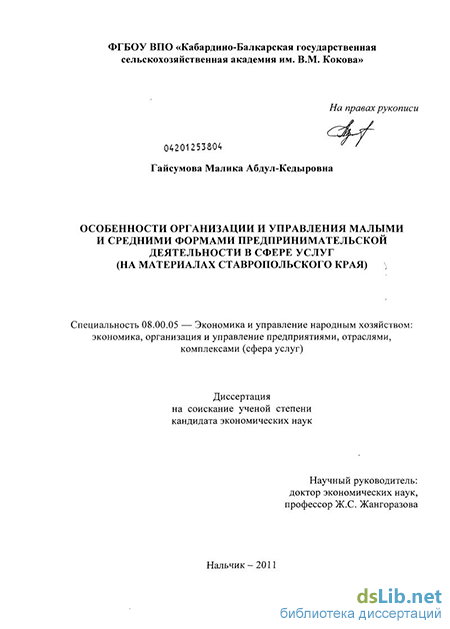 ФГБОУ ВПО «Кабардино-Балкарская государственная сельскохозяйственная академия им. В.М. Кокова»

На правах рукописи

04201253804

Гайсумова Малика Абдул-Кедыровна

ОСОБЕННОСТИ ОРГАНИЗАЦИИ И УПРАВЛЕНИЯ МАЛЫМИ И СРЕДНИМИ ФОРМАМИ ПРЕДПРИНИМАТЕЛЬСКОЙ ДЕЯТЕЛЬНОСТИ В СФЕРЕ УСЛУГ (НА МАТЕРИАЛАХ СТАВРОПОЛЬСКОГО КРАЯ)

Специальность 08.00.05 — Экономика и управление народным хозяйством: экономика, организация и управление предприятиями, отраслями, комплексами (сфера услуг)

Диссертация на соискание ученой степени кандидата экономических наук

Научный руководитель: доктор экономических наук, профессор Ж.С. Жангоразова

Нальчик – 2011

dsLib.net
библиотека диссертаций